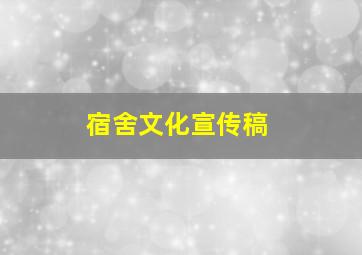 宿舍文化宣传稿